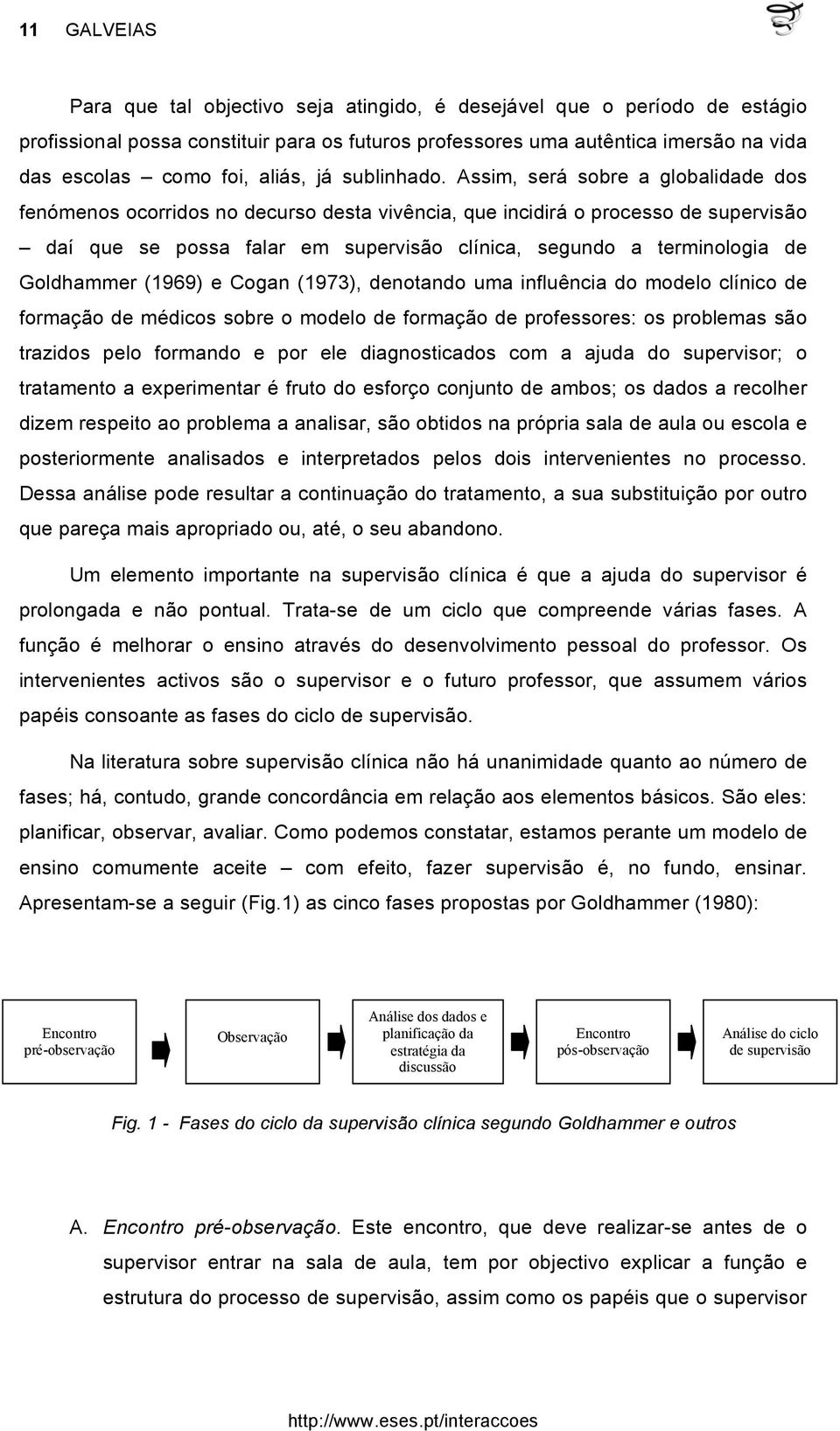 11 GALVEIAS

Para que tal objectivo seja atingido, é desejável que o período de estágio profissional possa constituir para os futuros professores uma autêntica imersão na vida das escolas – como foi, aliás, já sublinhado. Assim, será sobre a globalidade dos fenómenos ocorridos no decurso desta vivência, que incidirá o processo de supervisão – daí que se possa falar em supervisão clínica, segundo a terminologia de Goldhammer (1969) e Cogan (1973), denotando uma influência do modelo clínico de formação de médicos sobre o modelo de formação de professores: os problemas são trazidos pelo formando e por ele diagnosticados com a ajuda do supervisor; o tratamento a experimentar é fruto do esforço conjunto de ambos; os dados a recolher dizem respeito ao problema a analisar, são obtidos na própria sala de aula ou escola e posteriormente analisados e interpretados pelos dois intervenientes no processo. Dessa análise pode resultar a continuação do tratamento, a sua substituição por outro que pareça mais apropriado ou, até, o seu abandono.

Um elemento importante na supervisão clínica é que a ajuda do supervisor é prolongada e não pontual. Trata-se de um ciclo que compreende várias fases. A função é melhorar o ensino através do desenvolvimento pessoal do professor. Os intervenientes activos são o supervisor e o futuro professor, que assumem vários papéis consoante as fases do ciclo de supervisão.

Na literatura sobre supervisão clínica não há unanimidade quanto ao número de fases; há, contudo, grande concordância em relação aos elementos básicos. São eles: planificar, observar, avaliar. Como podemos constatar, estamos perante um modelo de ensino comumente aceite – com efeito, fazer supervisão é, no fundo, ensinar. Apresentam-se a seguir (Fig.1) as cinco fases propostas por Goldhammer (1980):

Encontro pré-observação

Observação

Análise dos dados e planificação da estratégia da discussão

Encontro pós-observação

Análise do ciclo de supervisão

Fig. 1 - Fases do ciclo da supervisão clínica segundo Goldhammer e outros

A. Encontro pré-observação. Este encontro, que deve realizar-se antes de o supervisor entrar na sala de aula, tem por objectivo explicar a função e estrutura do processo de supervisão, assim como os papéis que o supervisor

http://www.eses.pt/interaccoes